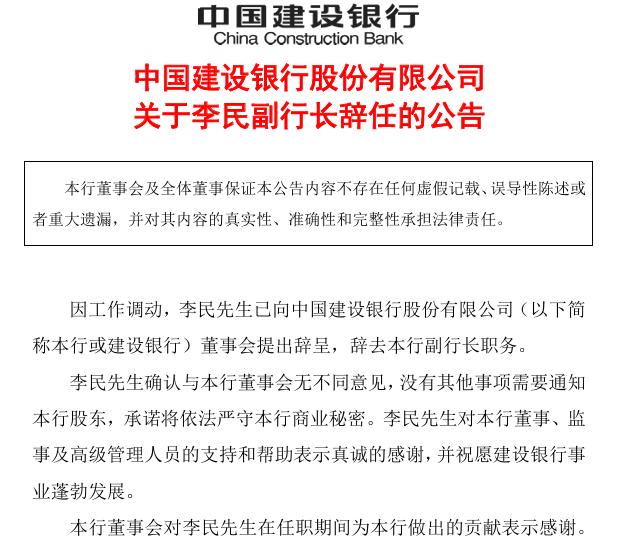 中国建设银行
China Construction Bank

中国建设银行股份有限公司
关于李民副行长辞任的公告

本行董事会及全体董事保证本公告内容不存在任何虚假记载、误导性陈述或者重大遗漏，并对其内容的真实性、准确性和完整性承担法律责任。

因工作调动，李民先生已向中国建设银行股份有限公司（以下简称本行或建设银行）董事会提出辞呈，辞去本行副行长职务。

李民先生确认与本行董事会无不同意见，没有其他事项需要通知本行股东，承诺将依法严守本行商业秘密。李民先生对本行董事、监事及高级管理人员的支持和帮助表示真诚的感谢，并祝愿建设银行事业蓬勃发展。

本行董事会对李民先生在任职期间为本行做出的贡献表示感谢。